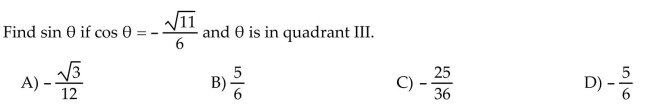 Find $\sin \theta$ if $\cos \theta = -\frac{\sqrt{11}}{6}$ and $\theta$ is in quadrant III.

A) $-\frac{\sqrt{3}}{12}$

B) $\frac{5}{6}$

C) $-\frac{25}{36}$

D) $-\frac{5}{6}$